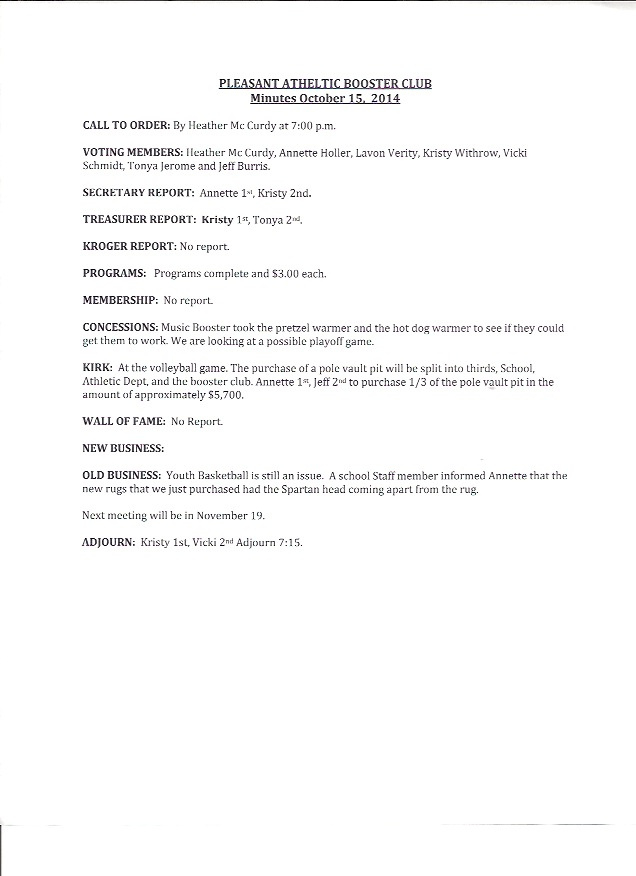 PLEASANT ATHELTIC BOOSTER CLUB
Minutes October 15, 2014

CALL TO ORDER: By Heather Mc Curdy at 7:00 p.m.

VOTING MEMBERS: Heather Mc Curdy, Annette Holler, Lavon Verity, Kristy Withrow, Vicki Schmidt, Tonya Jerome and Jeff Burris.

SECRETARY REPORT: Annette 1st, Kristy 2nd.

TREASURER REPORT: Kristy 1st, Tonya 2nd.

KROGER REPORT: No report.

PROGRAMS: Programs complete and $3.00 each.

MEMBERSHIP: No report.

CONCESSIONS: Music Booster took the pretzel warmer and the hot dog warmer to see if they could get them to work. We are looking at a possible playoff game.

KIRK: At the volleyball game. The purchase of a pole vault pit will be split into thirds, School, Athletic Dept, and the booster club. Annette 1st, Jeff 2nd to purchase 1/3 of the pole vault pit in the amount of approximately $5,700.

WALL OF FAME: No Report.

NEW BUSINESS:

OLD BUSINESS: Youth Basketball is still an issue. A school Staff member informed Annette that the new rugs that we just purchased had the Spartan head coming apart from the rug.

Next meeting will be in November 19.

ADJOURN: Kristy 1st, Vicki 2nd Adjourn 7:15.